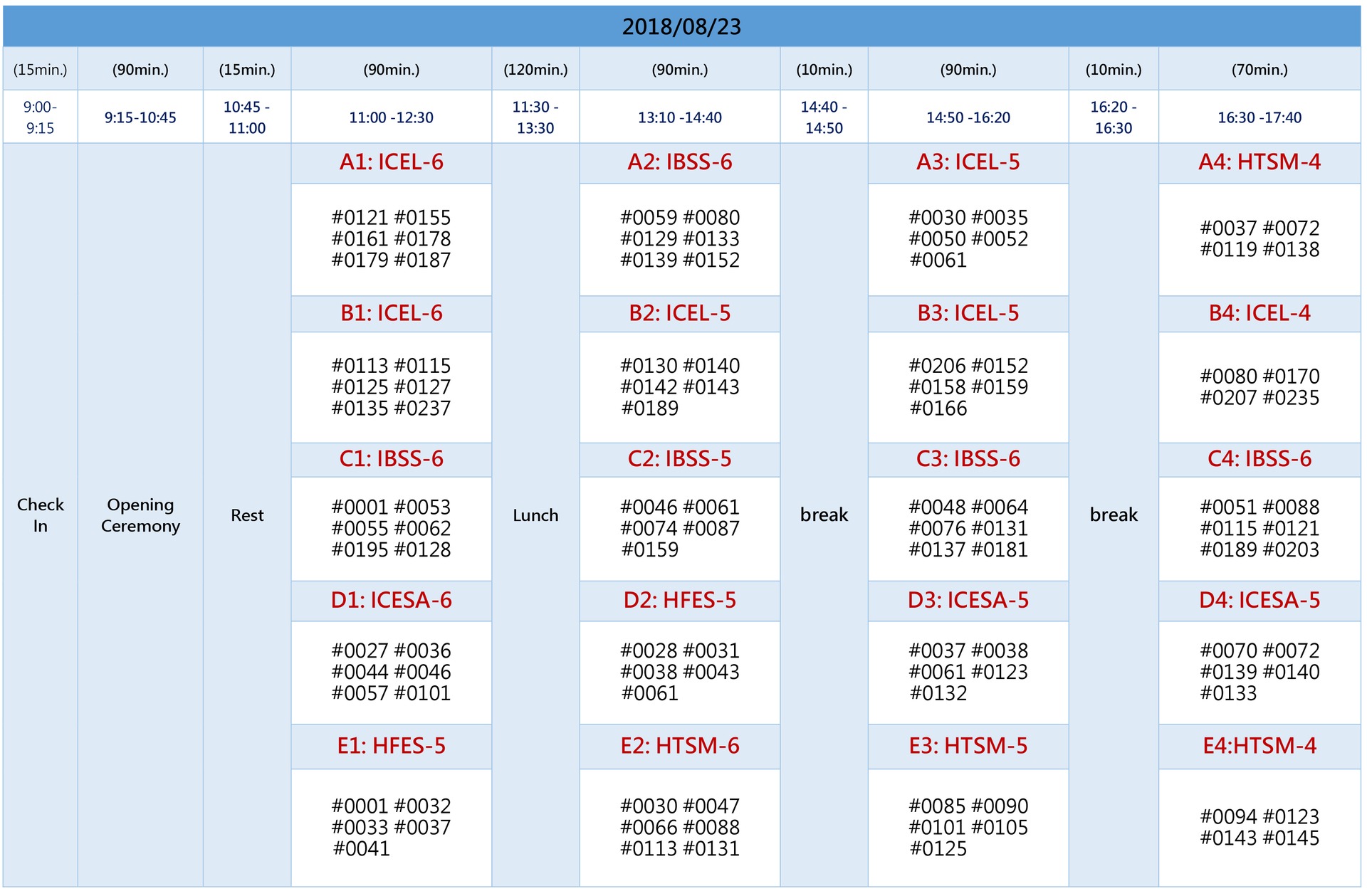 2018/08/23

| (15min.) | (90min.) | (15min.) | (90min.) | (120min.) | (90min.) | (10min.) | (90min.) | (10min.) | (70min.) |
|---|---|---|---|---|---|---|---|---|---|
| 9:00-9:15 | 9:15-10:45 | 10:45 - 11:00 | 11:00 -12:30 | 11:30 - 13:30 | 13:10 -14:40 | 14:40 - 14:50 | 14:50 -16:20 | 16:20 - 16:30 | 16:30 -17:40 |
| Check In | Opening Ceremony | Rest | A1: ICEL-6 | Lunch | A2: IBSS-6 | break | A3: ICEL-5 | break | A4: HTSM-4 |
| | | | #0121 #0155 #0161 #0178 #0179 #0187 | | #0059 #0080 #0129 #0133 #0139 #0152 | | #0030 #0035 #0050 #0052 #0061 | | #0037 #0072 #0119 #0138 |
| | | | B1: ICEL-6 | | B2: ICEL-5 | | B3: ICEL-5 | | B4: ICEL-4 |
| | | | #0113 #0115 #0125 #0127 #0135 #0237 | | #0130 #0140 #0142 #0143 #0189 | | #0206 #0152 #0158 #0159 #0166 | | #0080 #0170 #0207 #0235 |
| | | | C1: IBSS-6 | | C2: IBSS-5 | | C3: IBSS-6 | | C4: IBSS-6 |
| | | | #0001 #0053 #0055 #0062 #0195 #0128 | | #0046 #0061 #0074 #0087 #0159 | | #0048 #0064 #0076 #0131 #0137 #0181 | | #0051 #0088 #0115 #0121 #0189 #0203 |
| | | | D1: ICESA-6 | | D2: HFES-5 | | D3: ICESA-5 | | D4: ICESA-5 |
| | | | #0027 #0036 #0044 #0046 #0057 #0101 | | #0028 #0031 #0038 #0043 #0061 | | #0037 #0038 #0061 #0123 #0132 | | #0070 #0072 #0139 #0140 #0133 |
| | | | E1: HFES-5 | | E2: HTSM-6 | | E3: HTSM-5 | | E4:HTSM-4 |
| | | | #0001 #0032 #0033 #0037 #0041 | | #0030 #0047 #0066 #0088 #0113 #0131 | | #0085 #0090 #0101 #0105 #0125 | | #0094 #0123 #0143 #0145 |